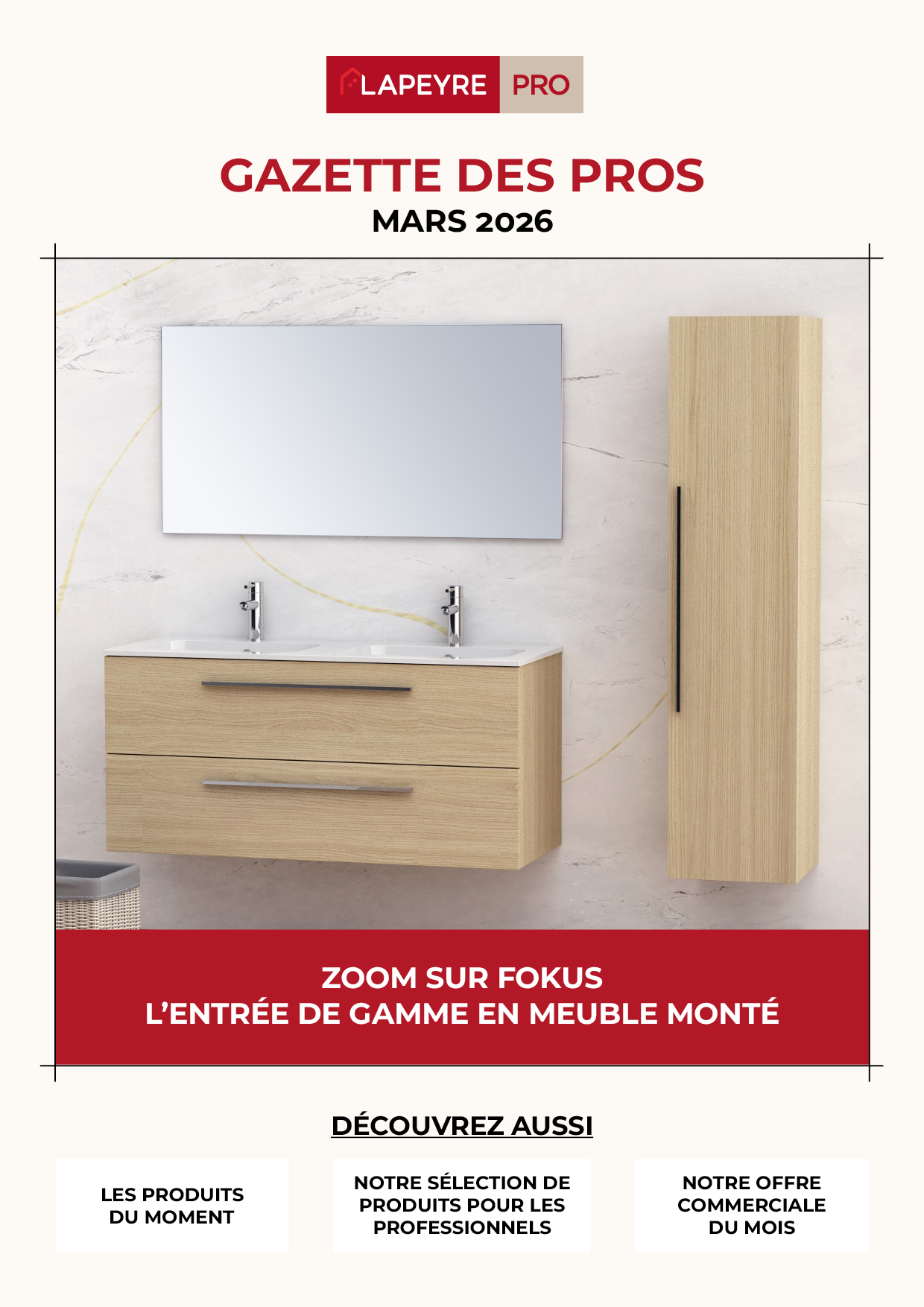 LAPEYRE PRO

GAZETTE DES PROS
MARS 2026

ZOOM SUR FOKUS
L'ENTRÉE DE GAMME EN MEUBLE MONTÉ

DÉCOUVREZ AUSSI

LES PRODUITS DU MOMENT

NOTRE SÉLECTION DE PRODUITS POUR LES PROFESSIONNELS

NOTRE OFFRE COMMERCIALE DU MOIS